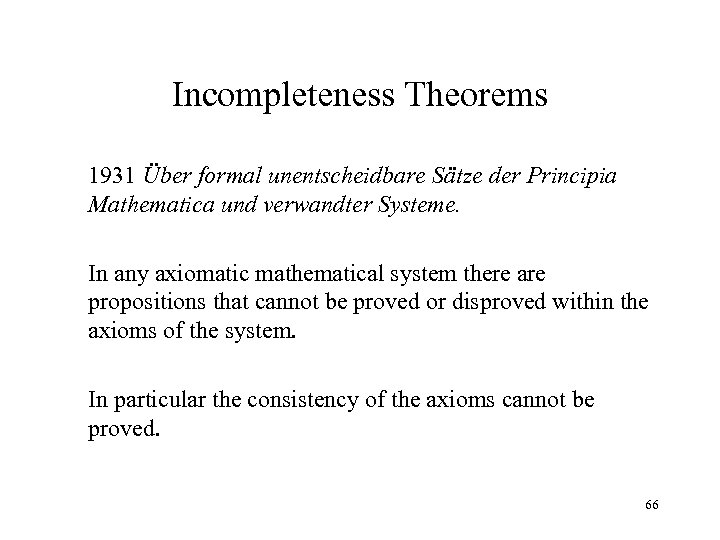 Incompleteness Theorems

1931 Über formal unentscheidbare Sätze der Principia Mathematica und verwandter Systeme.

In any axiomatic mathematical system there are propositions that cannot be proved or disproved within the axioms of the system.

In particular the consistency of the axioms cannot be proved.

66